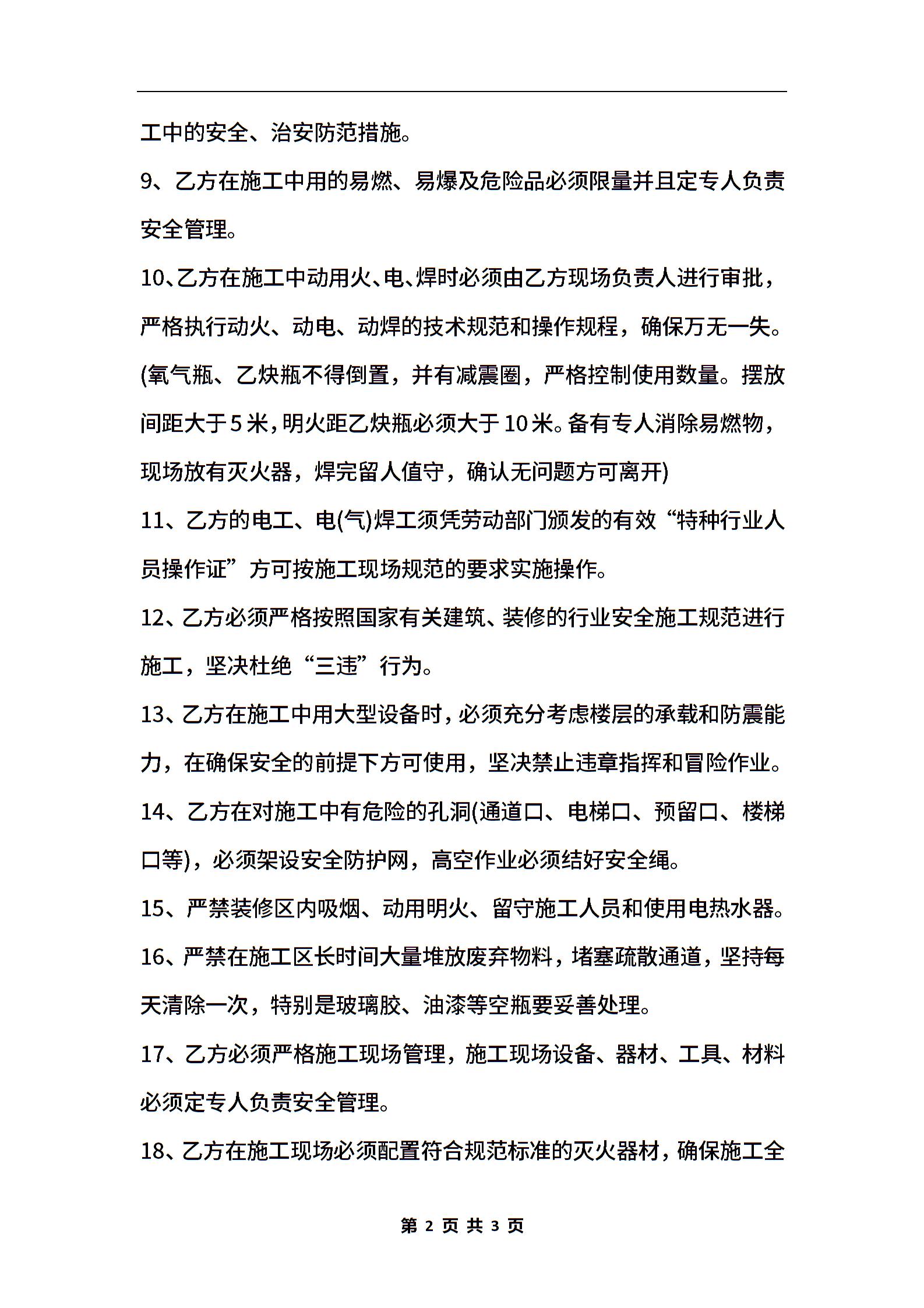 工中的安全、治安防范措施。

9、乙方在施工中用的易燃、易爆及危险品必须限量并且定专人负责安全管理。

10、乙方在施工中动用火、电、焊时必须由乙方现场负责人进行审批，严格执行动火、动电、动焊的技术规范和操作规程，确保万无一失。(氧气瓶、乙炔瓶不得倒置，并有减震圈，严格控制使用数量。摆放间距大于5米，明火距乙炔瓶必须大于10米。备有专人消除易燃物，现场放有灭火器，焊完留人值守，确认无问题方可离开)

11、乙方的电工、电(气)焊工须凭劳动部门颁发的有效“特种行业人员操作证”方可按施工现场规范的要求实施操作。

12、乙方必须严格按照国家有关建筑、装修的行业安全施工规范进行施工，坚决杜绝“三违”行为。

13、乙方在施工中用大型设备时，必须充分考虑楼层的承载和防震能力，在确保安全的前提下方可使用，坚决禁止违章指挥和冒险作业。

14、乙方在对施工中有危险的孔洞(通道口、电梯口、预留口、楼梯口等)，必须架设安全防护网，高空作业必须结好安全绳。

15、严禁装修区内吸烟、动用明火、留守施工人员和使用电热水器。

16、严禁在施工区长时间大量堆放废弃物料，堵塞疏散通道，坚持每天清除一次，特别是玻璃胶、油漆等空瓶要妥善处理。

17、乙方必须严格施工现场管理，施工现场设备、器材、工具、材料必须定专人负责安全管理。

18、乙方在施工现场必须配置符合规范标准的灭火器材，确保施工全

第 2 页 共 3 页